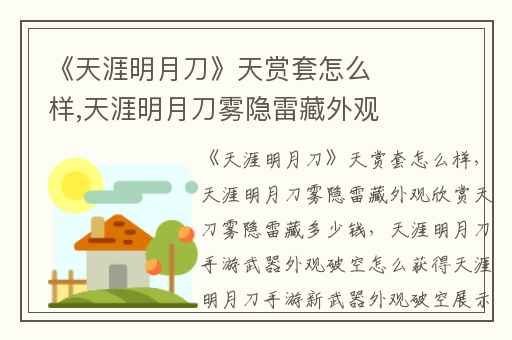 《天涯明月刀》天赏套怎么样,天涯明月刀雾隐雷藏外观

《天涯明月刀》天赏套怎么样，天涯明月刀雾隐雷藏外观欣赏天刀雾隐雷藏多少钱，天涯明月刀手游武器外观破空怎么获得天涯明月刀手游新武器外观破空展示